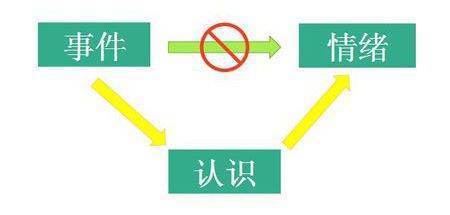 事件
情绪
认识